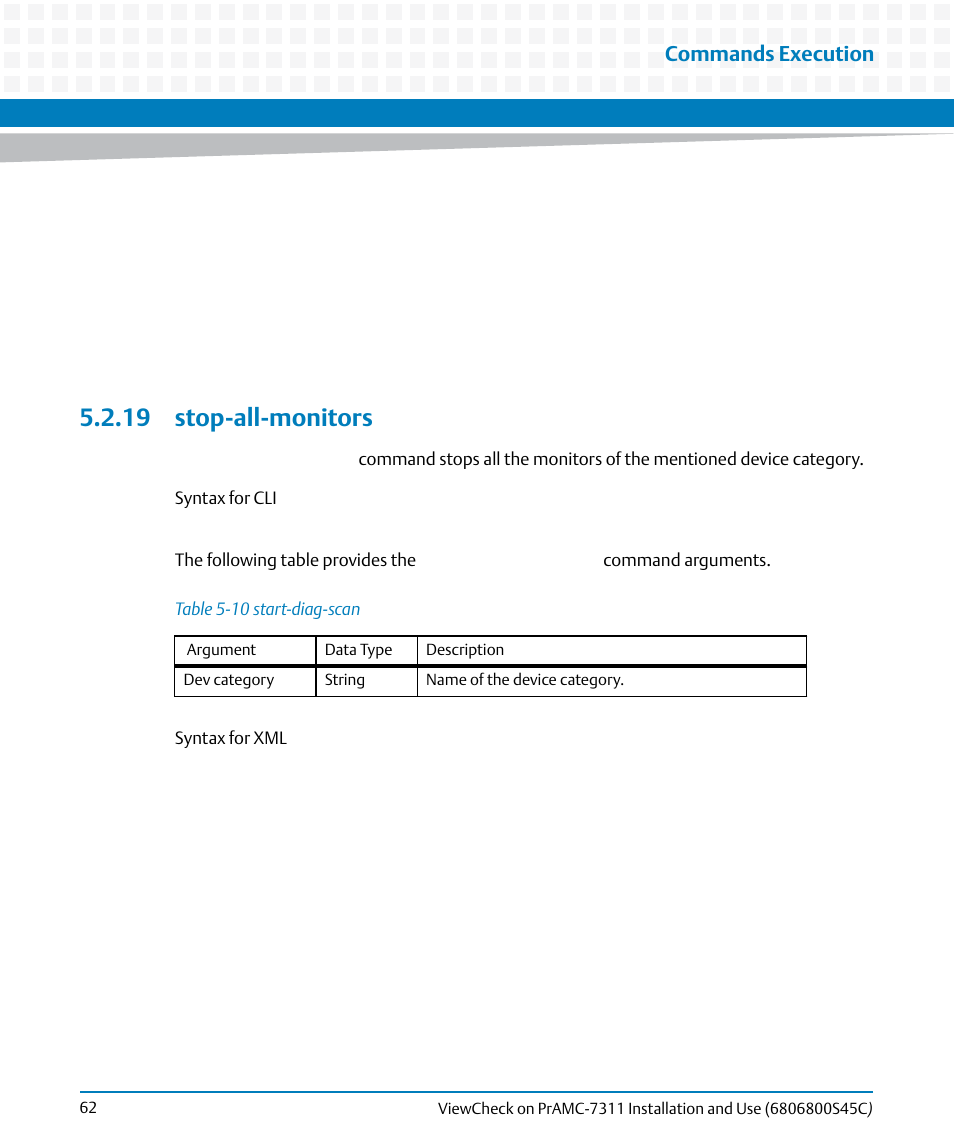 Commands Execution

5.2.19 stop-all-monitors

command stops all the monitors of the mentioned device category.

Syntax for CLI

The following table provides the command arguments.

Table 5-10 start-diag-scan

| Argument | Data Type | Description |
|---|---|---|
| Dev category | String | Name of the device category. |

Syntax for XML

62

ViewCheck on PrAMC-7311 Installation and Use (6806800S45C)